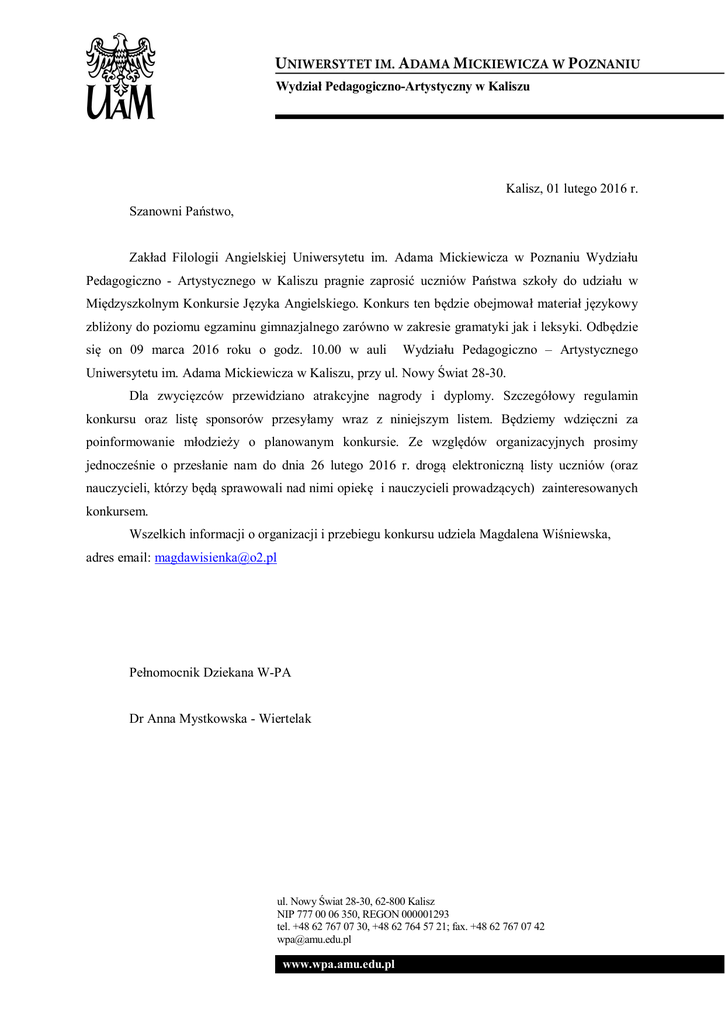 UAM

UNIWERSYTET IM. ADAMA MICKIEWICZA W POZNANIU
Wydział Pedagogiczno-Artystyczny w Kaliszu

Kalisz, 01 lutego 2016 r.

Szanowni Państwo,

Zakład Filologii Angielskiej Uniwersytetu im. Adama Mickiewicza w Poznaniu Wydziału Pedagogiczno - Artystycznego w Kaliszu pragnie zaprosić uczniów Państwa szkoły do udziału w Międzyszkolnym Konkursie Języka Angielskiego. Konkurs ten będzie obejmował materiał językowy zbliżony do poziomu egzaminu gimnazjalnego zarówno w zakresie gramatyki jak i leksyki. Odbędzie się on 09 marca 2016 roku o godz. 10.00 w auli Wydziału Pedagogiczno – Artystycznego Uniwersytetu im. Adama Mickiewicza w Kaliszu, przy ul. Nowy Świat 28-30.

Dla zwycięzców przewidziano atrakcyjne nagrody i dyplomy. Szczegółowy regulamin konkursu oraz listę sponsorów przesyłamy wraz z niniejszym listem. Będziemy wdzięczni za poinformowanie młodzieży o planowanym konkursie. Ze względów organizacyjnych prosimy jednocześnie o przesłanie nam do dnia 26 lutego 2016 r. drogą elektroniczną listy uczniów (oraz nauczycieli, którzy będą sprawowali nad nimi opiekę i nauczycieli prowadzących) zainteresowanych konkursem.

Wszelkich informacji o organizacji i przebiegu konkursu udziela Magdalena Wiśniewska, adres email: magdawisienka@o2.pl

Pełnomocnik Dziekana W-PA

Dr Anna Mystkowska - Wiertelak

ul. Nowy Świat 28-30, 62-800 Kalisz
NIP 777 00 06 350, REGON 000001293
tel. +48 62 767 07 30, +48 62 764 57 21; fax. +48 62 767 07 42
wpa@amu.edu.pl

www.wpa.amu.edu.pl